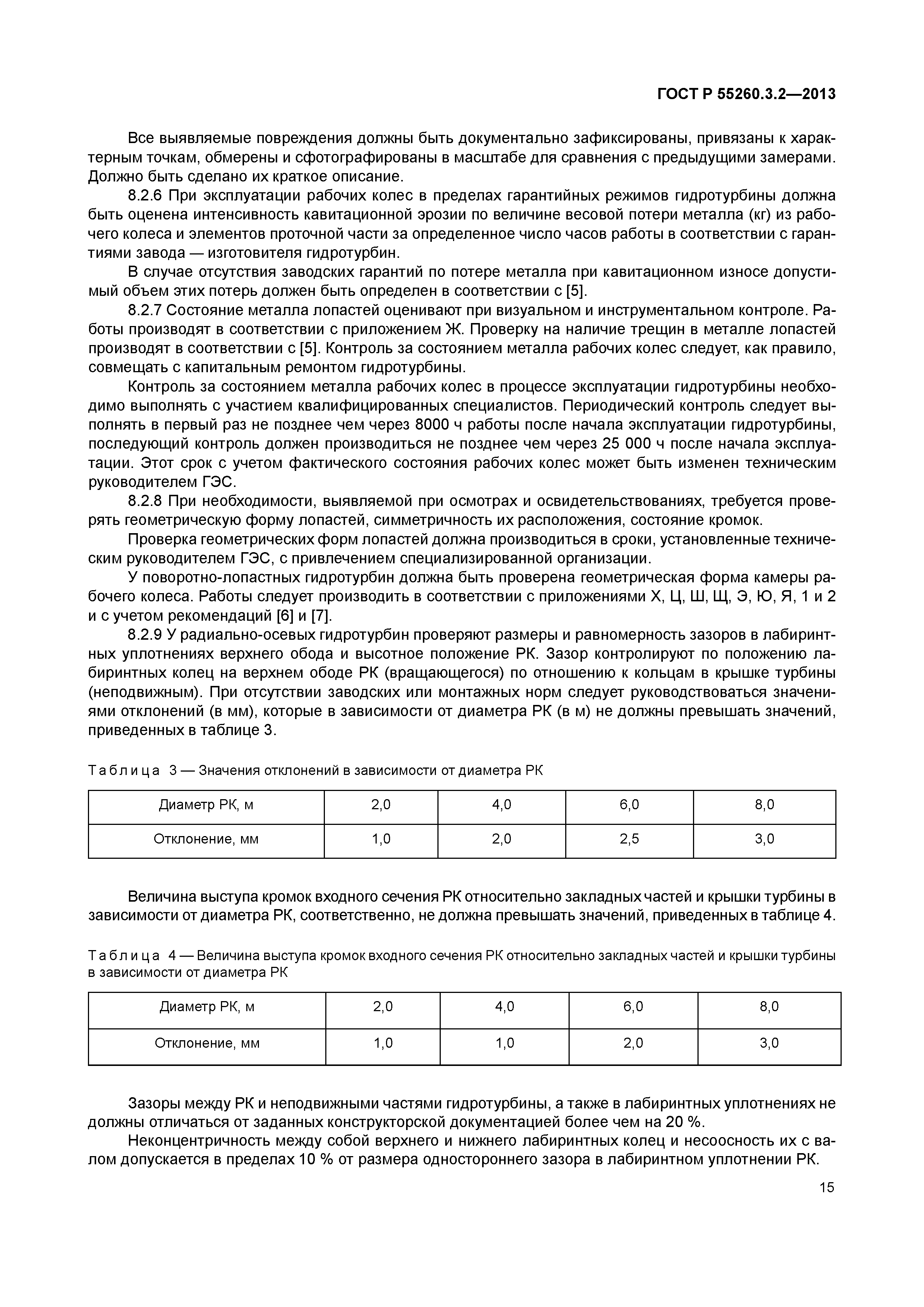 ГОСТ Р 55260.3.2—2013

Все выявляемые повреждения должны быть документально зафиксированы, привязаны к характерным точкам, обмерены и сфотографированы в масштабе для сравнения с предыдущими замерами. Должно быть сделано их краткое описание.

8.2.6 При эксплуатации рабочих колес в пределах гарантийных режимов гидротурбины должна быть оценена интенсивность кавитационной эрозии по величине весовой потери металла (кг) из рабочего колеса и элементов проточной части за определенное число часов работы в соответствии с гарантиями завода — изготовителя гидротурбин.

В случае отсутствия заводских гарантий по потере металла при кавитационном износе допустимый объем этих потерь должен быть определен в соответствии с [5].

8.2.7 Состояние металла лопастей оценивают при визуальном и инструментальном контроле. Работы производят в соответствии с приложением Ж. Проверку на наличие трещин в металле лопастей производят в соответствии с [5]. Контроль за состоянием металла рабочих колес следует, как правило, совмещать с капитальным ремонтом гидротурбины.

Контроль за состоянием металла рабочих колес в процессе эксплуатации гидротурбины необходимо выполнять с участием квалифицированных специалистов. Периодический контроль следует выполнять в первый раз не позднее чем через 8000 ч работы после начала эксплуатации гидротурбины, последующий контроль должен производиться не позднее чем через 25 000 ч после начала эксплуатации. Этот срок с учетом фактического состояния рабочих колес может быть изменен техническим руководителем ГЭС.

8.2.8 При необходимости, выявляемой при осмотрах и освидетельствованиях, требуется проверять геометрическую форму лопастей, симметричность их расположения, состояние кромок.

Проверка геометрических форм лопастей должна производиться в сроки, установленные техническим руководителем ГЭС, с привлечением специализированной организации.

У поворотно-лопастных гидротурбин должна быть проверена геометрическая форма камеры рабочего колеса. Работы следует производить в соответствии с приложениями Х, Ц, Ш, Щ, Э, Ю, Я, 1 и 2 и с учетом рекомендаций [6] и [7].

8.2.9 У радиально-осевых гидротурбин проверяют размеры и равномерность зазоров в лабиринтных уплотнениях верхнего обода и высотное положение РК. Зазор контролируют по положению лабиринтных колец на верхнем ободе РК (вращающегося) по отношению к кольцам в крышке турбины (неподвижным). При отсутствии заводских или монтажных норм следует руководствоваться значениями отклонений (в мм), которые в зависимости от диаметра РК (в м) не должны превышать значений, приведенных в таблице 3.

Таблица 3 — Значения отклонений в зависимости от диаметра РК

| Диаметр РК, м | 2,0 | 4,0 | 6,0 | 8,0 |
|---|---|---|---|---|
| Отклонение, мм | 1,0 | 2,0 | 2,5 | 3,0 |

Величина выступа кромок входного сечения РК относительно закладных частей и крышки турбины в зависимости от диаметра РК, соответственно, не должна превышать значений, приведенных в таблице 4.

Таблица 4 — Величина выступа кромок входного сечения РК относительно закладных частей и крышки турбины в зависимости от диаметра РК

| Диаметр РК, м | 2,0 | 4,0 | 6,0 | 8,0 |
|---|---|---|---|---|
| Отклонение, мм | 1,0 | 1,0 | 2,0 | 3,0 |

Зазоры между РК и неподвижными частями гидротурбины, а также в лабиринтных уплотнениях не должны отличаться от заданных конструкторской документацией более чем на 20 %.

Неконцентричность между собой верхнего и нижнего лабиринтных колец и несоосность их с валом допускается в пределах 10 % от размера одностороннего зазора в лабиринтном уплотнении РК.

15